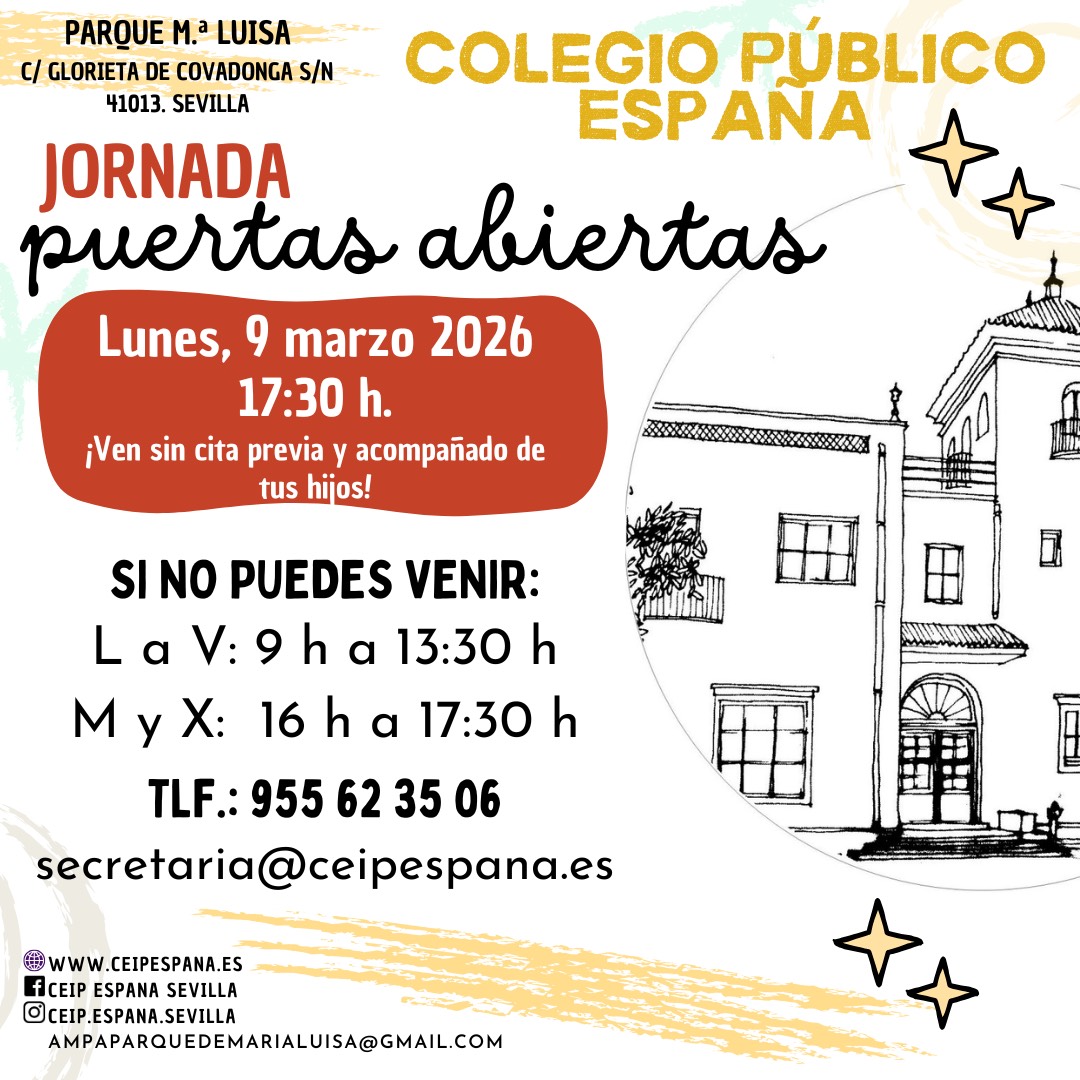 PARQUE M.ª LUISA
C/ GLORIETA DE COVADONGA S/N
41013. SEVILLA

COLEGIO PÚBLICO
ESPAÑA

JORNADA
puertas abiertas

Lunes, 9 marzo 2026
17:30 h.
¡Ven sin cita previa y acompañado de tus hijos!

SI NO PUEDES VENIR:
L a V: 9 h a 13:30 h
M y X: 16 h a 17:30 h
TLF.: 955 62 35 06
secretaria@ceipespana.es

WWW.CEIPESPANA.ES
CEIP ESPANA SEVILLA
CEIP.ESPANA.SEVILLA
AMPAPARQUEDEMARIALUISA@GMAIL.COM